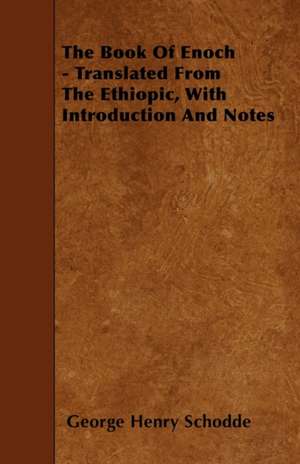 The Book Of Enoch - Translated From The Ethiopic, With Introduction And Notes

George Henry Schodde